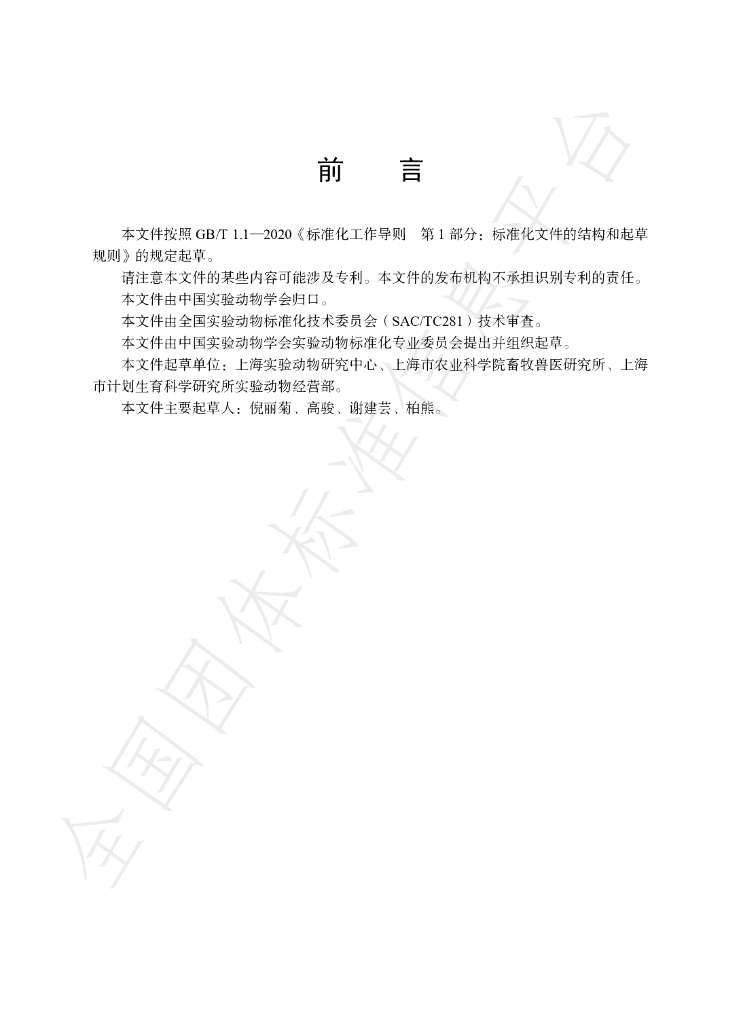 前 言

本文件按照GB/T 1.1—2020《标准化工作导则 第1部分：标准化文件的结构和起草规则》的规定起草。

请注意本文件的某些内容可能涉及专利。本文件的发布机构不承担识别专利的责任。

本文件由中国实验动物学会归口。

本文件由全国实验动物标准化技术委员会（SAC/TC281）技术审查。

本文件由中国实验动物学会实验动物标准化专业委员会提出并组织起草。

本文件起草单位：上海实验动物研究中心、上海市农业科学院畜牧兽医研究所、上海市计划生育科学研究所实验动物经营部。

本文件主要起草人：倪丽菊、高骏、谢建芸、柏熊。

全国团体标准信息平台